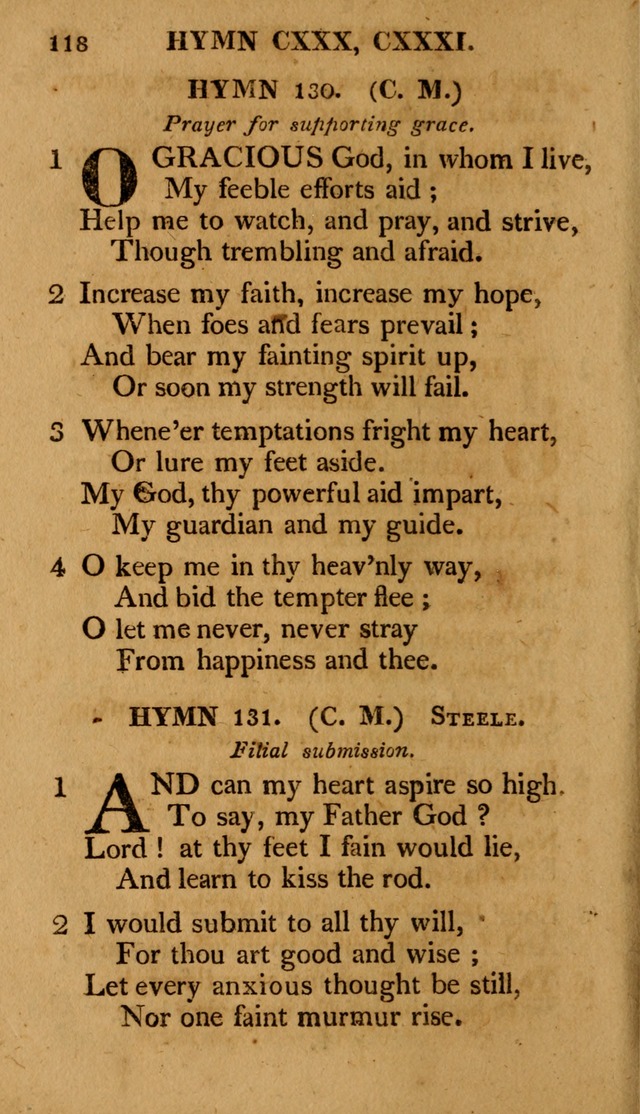 118 HYMN CXXX, CXXXI.

HYMN 130. (C. M.)

Prayer for supporting grace.

1 O GRACIOUS God, in whom I live,
My feeble efforts aid ;
Help me to watch, and pray, and strive,
Though trembling and afraid.

2 Increase my faith, increase my hope,
When foes and fears prevail ;
And bear my fainting spirit up,
Or soon my strength will fail.

3 Whene'er temptations fright my heart,
Or lure my feet aside.
My God, thy powerful aid impart,
My guardian and my guide.

4 O keep me in thy heav'nly way,
And bid the tempter flee ;
O let me never, never stray
From happiness and thee.

HYMN 131. (C. M.) Steele.

Filial submission.

1 AND can my heart aspire so high.
To say, my Father God ?
Lord ! at thy feet I fain would lie,
And learn to kiss the rod.

2 I would submit to all thy will,
For thou art good and wise ;
Let every anxious thought be still,
Nor one faint murmur rise.